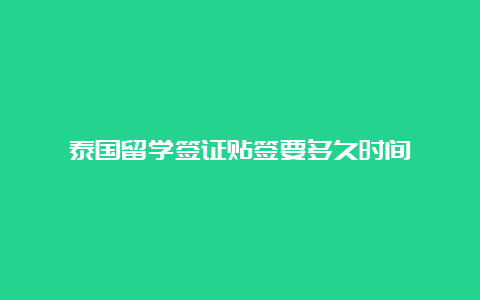 泰国留学签证贴签要多久时间